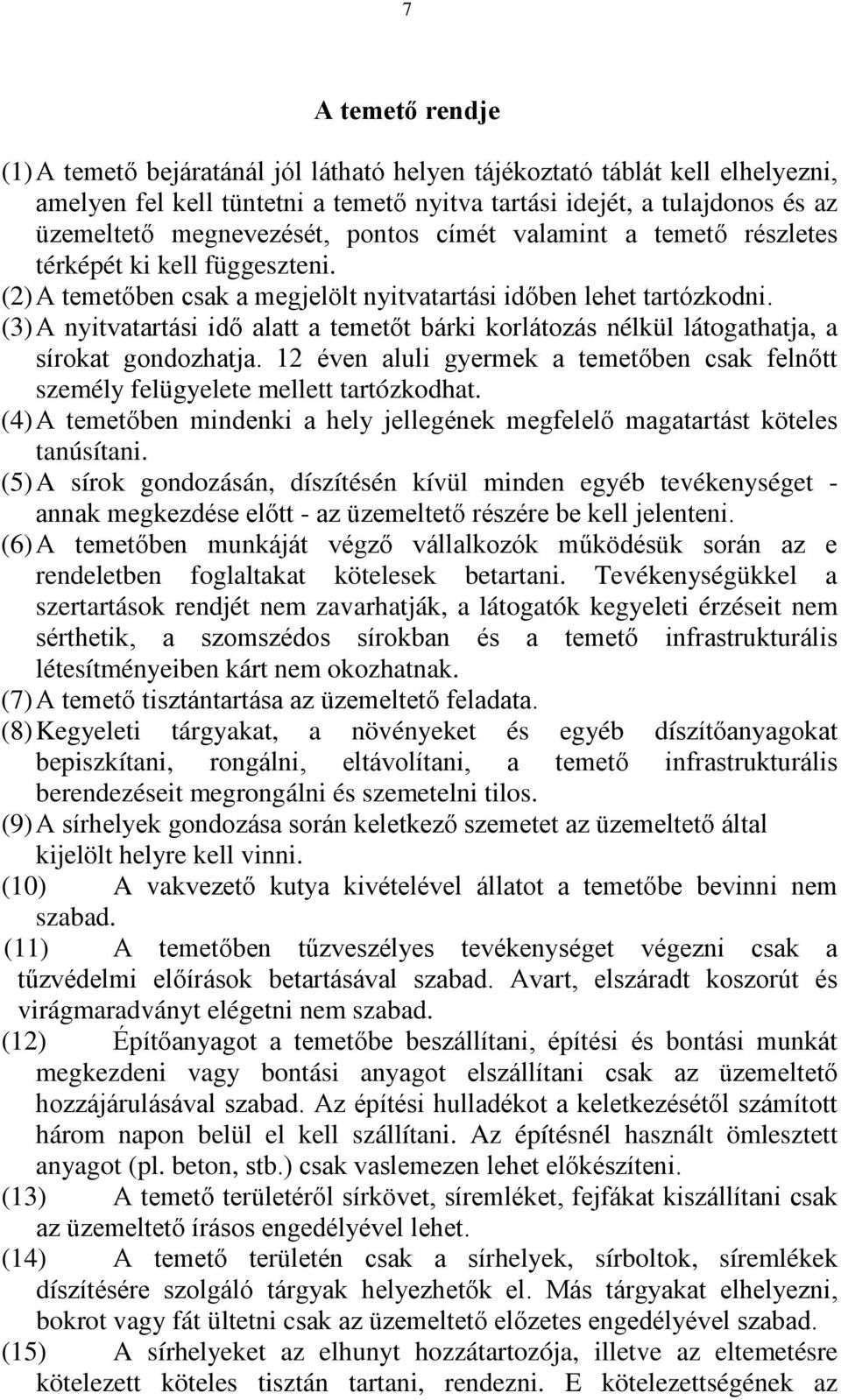 7

A temető rendje

(1) A temető bejáratánál jól látható helyen tájékoztató táblát kell elhelyezni, amelyen fel kell tüntetni a temető nyitva tartási idejét, a tulajdonos és az üzemeltető megnevezését, pontos címét valamint a temető részletes térképét ki kell függeszteni.
(2) A temetőben csak a megjelölt nyitvatartási időben lehet tartózkodni.
(3) A nyitvatartási idő alatt a temetőt bárki korlátozás nélkül látogathatja, a sírokat gondozhatja. 12 éven aluli gyermek a temetőben csak felnőtt személy felügyelete mellett tartózkodhat.
(4) A temetőben mindenki a hely jellegének megfelelő magatartást köteles tanúsítani.
(5) A sírok gondozásán, díszítésén kívül minden egyéb tevékenységet - annak megkezdése előtt - az üzemeltető részére be kell jelenteni.
(6) A temetőben munkáját végző vállalkozók működésük során az e rendeletben foglaltakat kötelesek betartani. Tevékenységükkel a szertartások rendjét nem zavarhatják, a látogatók kegyeleti érzéseit nem sérthetik, a szomszédos sírokban és a temető infrastrukturális létesítményeiben kárt nem okozhatnak.
(7) A temető tisztántartása az üzemeltető feladata.
(8) Kegyeleti tárgyakat, a növényeket és egyéb díszítőanyagokat bepiszkítani, rongálni, eltávolítani, a temető infrastrukturális berendezéseit megrongálni és szemetelni tilos.
(9) A sírhelyek gondozása során keletkező szemetet az üzemeltető által kijelölt helyre kell vinni.
(10) A vakvezető kutya kivételével állatot a temetőbe bevinni nem szabad.
(11) A temetőben tűzveszélyes tevékenységet végezni csak a tűzvédelmi előírások betartásával szabad. Avart, elszáradt koszorút és virágmaradványt elégetni nem szabad.
(12) Építőanyagot a temetőbe beszállítani, építési és bontási munkát megkezdeni vagy bontási anyagot elszállítani csak az üzemeltető hozzájárulásával szabad. Az építési hulladékot a keletkezésétől számított három napon belül el kell szállítani. Az építésnél használt ömlesztett anyagot (pl. beton, stb.) csak vaslemezen lehet előkészíteni.
(13) A temető területéről sírkövet, síremléket, fejfákat kiszállítani csak az üzemeltető írásos engedélyével lehet.
(14) A temető területén csak a sírhelyek, sírboltok, síremlékek díszítésére szolgáló tárgyak helyezhetők el. Más tárgyakat elhelyezni, bokrot vagy fát ültetni csak az üzemeltető előzetes engedélyével szabad.
(15) A sírhelyeket az elhunyt hozzátartozója, illetve az eltemetésre kötelezett köteles tisztán tartani, rendezni. E kötelezettségének az